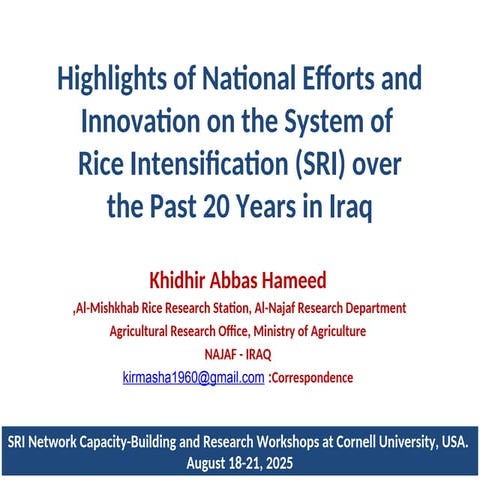 Highlights of National Efforts and Innovation on the System of Rice Intensification (SRI) over the Past 20 Years in Iraq

Khidhir Abbas Hameed

,Al-Mishkhab Rice Research Station, Al-Najaf Research Department

Agricultural Research Office, Ministry of Agriculture

NAJAF - IRAQ

kirmasha1960@gmail.com :Correspondence

SRI Network Capacity-Building and Research Workshops at Cornell University, USA.
August 18-21, 2025